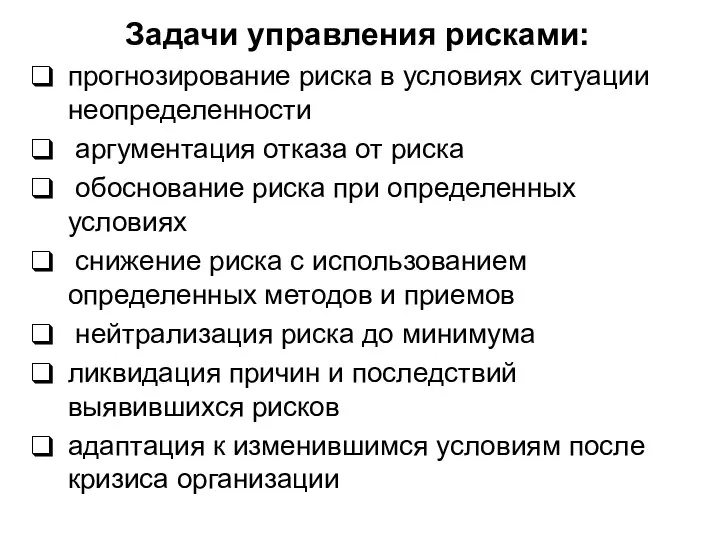 Задачи управления рисками:

❑ прогнозирование риска в условиях ситуации неопределенности

❑ аргументация отказа от риска

❑ обоснование риска при определенных условиях

❑ снижение риска с использованием определенных методов и приемов

❑ нейтрализация риска до минимума

❑ ликвидация причин и последствий выявившихся рисков

❑ адаптация к изменившимся условиям после кризиса организации